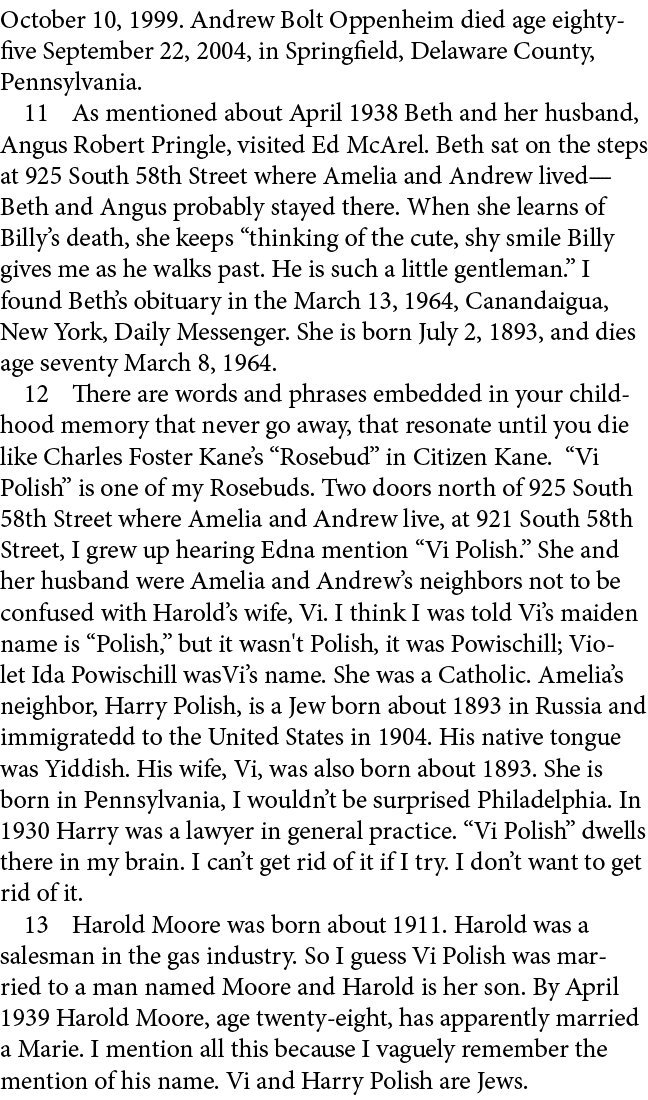 October 10, 1999. Andrew Bolt Oppenheim died age eighty-five September 22, 2004, in Springfield, Delaware County, Pennsylvania.

11 As mentioned about April 1938 Beth and her husband, Angus Robert Pringle, visited Ed McArel. Beth sat on the steps at 925 South 58th Street where Amelia and Andrew lived—Beth and Angus probably stayed there. When she learns of Billy's death, she keeps "thinking of the cute, shy smile Billy gives me as he walks past. He is such a little gentleman." I found Beth's obituary in the March 13, 1964, Canandaigua, New York, Daily Messenger. She is born July 2, 1893, and dies age seventy March 8, 1964.

12 There are words and phrases embedded in your childhood memory that never go away, that resonate until you die like Charles Foster Kane's "Rosebud" in Citizen Kane. "Vi Polish" is one of my Rosebuds. Two doors north of 925 South 58th Street where Amelia and Andrew live, at 921 South 58th Street, I grew up hearing Edna mention "Vi Polish." She and her husband were Amelia and Andrew's neighbors not to be confused with Harold's wife, Vi. I think I was told Vi's maiden name is "Polish," but it wasn't Polish, it was Powischill; Violet Ida Powischill wasVi's name. She was a Catholic. Amelia's neighbor, Harry Polish, is a Jew born about 1893 in Russia and immigratedd to the United States in 1904. His native tongue was Yiddish. His wife, Vi, was also born about 1893. She is born in Pennsylvania, I wouldn't be surprised Philadelphia. In 1930 Harry was a lawyer in general practice. "Vi Polish" dwells there in my brain. I can't get rid of it if I try. I don't want to get rid of it.

13 Harold Moore was born about 1911. Harold was a salesman in the gas industry. So I guess Vi Polish was married to a man named Moore and Harold is her son. By April 1939 Harold Moore, age twenty-eight, has apparently married a Marie. I mention all this because I vaguely remember the mention of his name. Vi and Harry Polish are Jews.